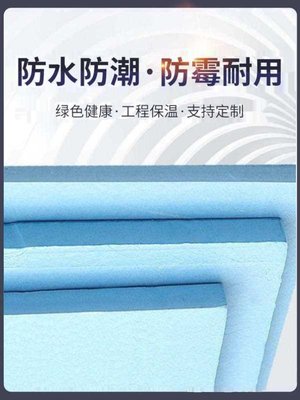 防水防潮·防霉耐用

绿色健康·工程保温·支持定制